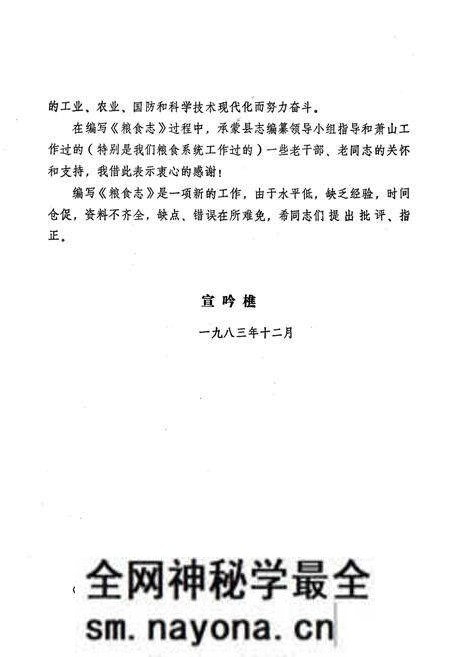 的工业、农业、国防和科学技术现代化而努力奋斗。

在编写《粮食志》过程中，承蒙县志编纂领导小组指导和萧山工作过的（特别是我们粮食系统工作过的）一些老干部、老同志的关怀和支持，我借此表示衷心的感谢！

编写《粮食志》是一项新的工作，由于水平低，缺乏经验，时间仓促，资料不齐全，缺点、错误在所难免，希同志们提出批评、指正。

宣吟樵

一九八三年十二月

全网神秘学最全
sm.nayona.cn